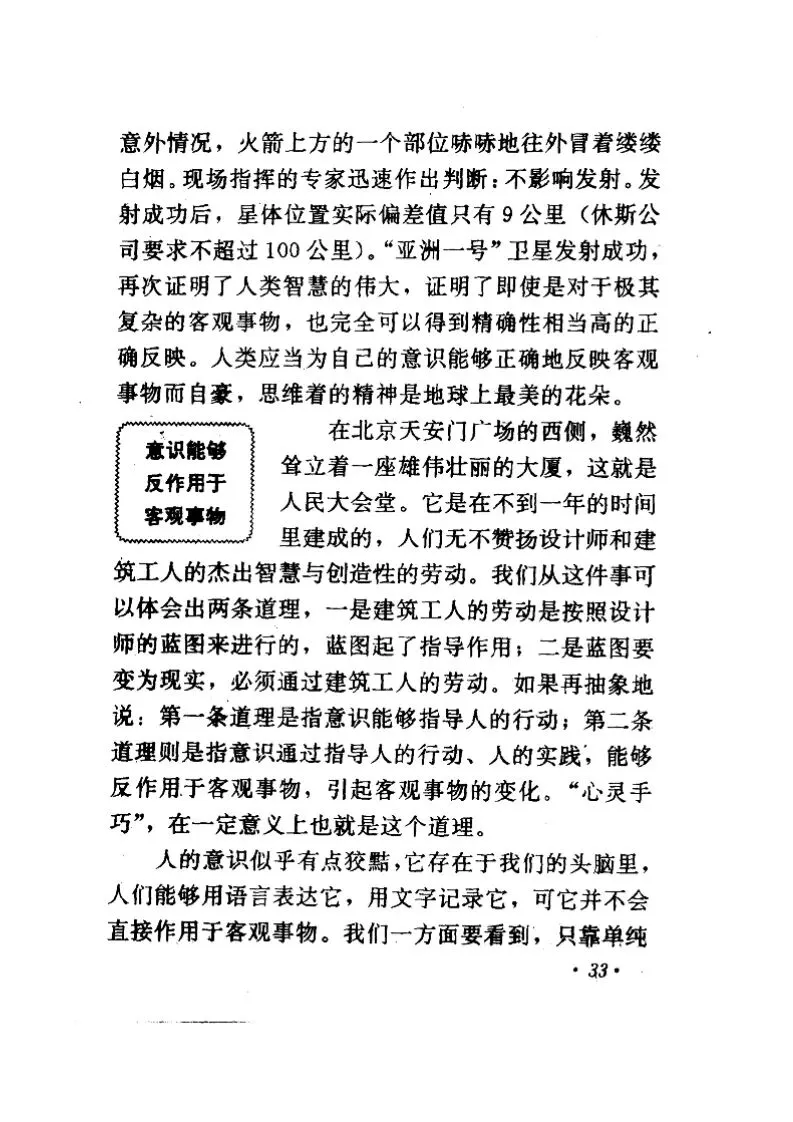 意外情况，火箭上方的一个部位哧哧地往外冒着缕缕白烟。现场指挥的专家迅速作出判断：不影响发射。发射成功后，星体位置实际偏差值只有9公里（休斯公司要求不超过100公里）。“亚洲一号”卫星发射成功，再次证明了人类智慧的伟大，证明了即使是对于极其复杂的客观事物，也完全可以得到精确性相当高的正确反映。人类应当为自己的意识能够正确地反映客观事物而自豪，思维着的精神是地球上最美的花朵。

意识能够反作用于客观事物

在北京天安门广场的西侧，巍然耸立着一座雄伟壮丽的大厦，这就是人民大会堂。它是在不到一年的时间里建成的，人们无不赞扬设计师和建筑工人的杰出智慧与创造性的劳动。我们从这件事可以体会出两条道理，一是建筑工人的劳动是按照设计师的蓝图来进行的，蓝图起了指导作用；二是蓝图要变为现实，必须通过建筑工人的劳动。如果再抽象地说：第一条道理是指意识能够指导人的行动；第二条道理则是指意识通过指导人的行动、人的实践，能够反作用于客观事物，引起客观事物的变化。“心灵手巧”，在一定意义上也就是这个道理。

人的意识似乎有点狡黠，它存在于我们的头脑里，人们能够用语言表达它，用文字记录它，可它并不会直接作用于客观事物。我们一方面要看到，只靠单纯

· 33 ·